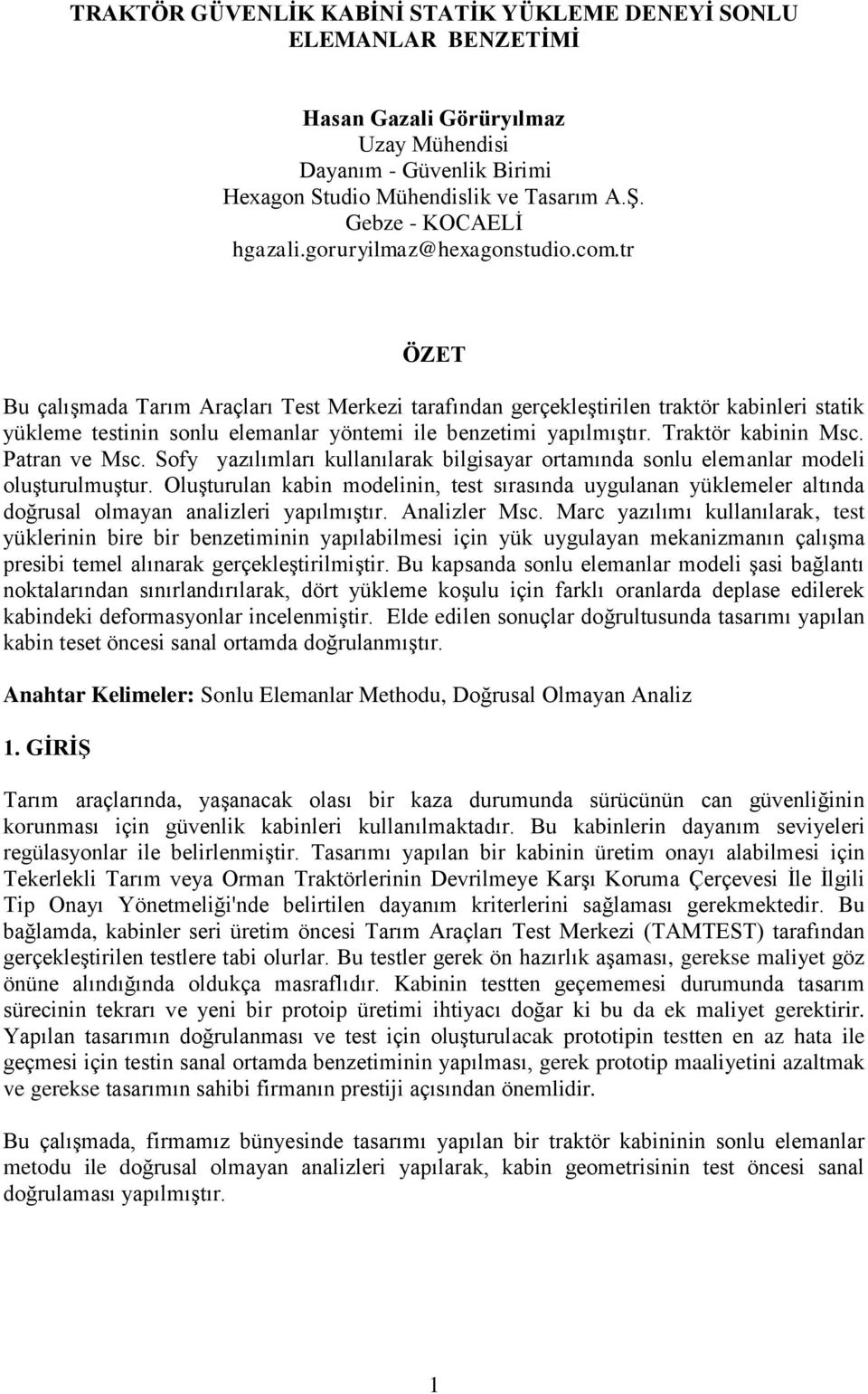 TRAKTÖR GÜVENLİK KABİNİ STATİK YÜKLEME DENEYİ SONLU ELEMANLAR BENZETİMİ

Hasan Gazali Görüryılmaz
Uzay Mühendisi
Dayanım - Güvenlik Birimi
Hexagon Studio Mühendislik ve Tasarım A.Ş.
Gebze - KOCAELİ
hgazali.goruryilmaz@hexagonstudio.com.tr

ÖZET

Bu çalışmada Tarım Araçları Test Merkezi tarafından gerçekleştirilen traktör kabinleri statik yükleme testinin sonlu elemanlar yöntemi ile benzetimi yapılmıştır. Traktör kabinin Msc. Patran ve Msc. Sofy yazılımları kullanılarak bilgisayar ortamında sonlu elemanlar modeli oluşturulmuştur. Oluşturulan kabin modelinin, test sırasında uygulanan yüklemeler altında doğrusal olmayan analizleri yapılmıştır. Analizler Msc. Marc yazılımı kullanılarak, test yüklerinin bire bir benzetiminin yapılabilmesi için yük uygulayan mekanizmanın çalışma presibi temel alınarak gerçekleştirilmiştir. Bu kapsanda sonlu elemanlar modeli şasi bağlantı noktalarından sınırlandırılarak, dört yükleme koşulu için farklı oranlarda deplase edilerek kabindeki deformasyonlar incelenmiştir. Elde edilen sonuçlar doğrultusunda tasarımı yapılan kabin teset öncesi sanal ortamda doğrulanmıştır.

Anahtar Kelimeler: Sonlu Elemanlar Methodu, Doğrusal Olmayan Analiz

1. GİRİŞ

Tarım araçlarında, yaşanacak olası bir kaza durumunda sürücünün can güvenliğinin korunması için güvenlik kabinleri kullanılmaktadır. Bu kabinlerin dayanım seviyeleri regülasyonlar ile belirlenmiştir. Tasarımı yapılan bir kabinin üretim onayı alabilmesi için Tekerlekli Tarım veya Orman Traktörlerinin Devrilmeye Karşı Koruma Çerçevesi İle İlgili Tip Onayı Yönetmeliği'nde belirtilen dayanım kriterlerini sağlaması gerekmektedir. Bu bağlamda, kabinler seri üretim öncesi Tarım Araçları Test Merkezi (TAMTEST) tarafından gerçekleştirilen testlere tabi olurlar. Bu testler gerek ön hazırlık aşaması, gerekse maliyet göz önüne alındığında oldukça masraflıdır. Kabinin testten geçememesi durumunda tasarım sürecinin tekrarı ve yeni bir protoip üretimi ihtiyacı doğar ki bu da ek maliyet gerektirir. Yapılan tasarımın doğrulanması ve test için oluşturulacak prototipin testten en az hata ile geçmesi için testin sanal ortamda benzetiminin yapılması, gerek prototip maaliyetini azaltmak ve gerekse tasarımın sahibi firmanın prestiji açısından önemlidir.

Bu çalışmada, firmamız bünyesinde tasarımı yapılan bir traktör kabininin sonlu elemanlar metodu ile doğrusal olmayan analizleri yapılarak, kabin geometrisinin test öncesi sanal doğrulaması yapılmıştır.

1